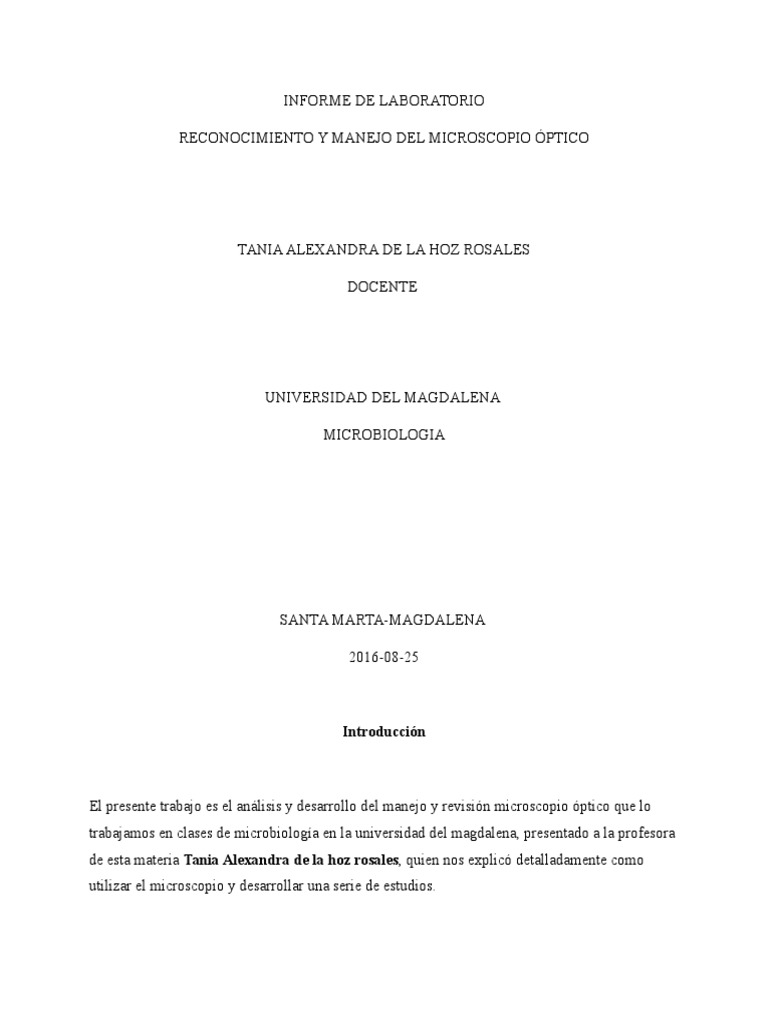 INFORME DE LABORATORIO

RECONOCIMIENTO Y MANEJO DEL MICROSCOPIO ÓPTICO

TANIA ALEXANDRA DE LA HOZ ROSALES

DOCENTE

UNIVERSIDAD DEL MAGDALENA

MICROBIOLOGIA

SANTA MARTA-MAGDALENA

2016-08-25

Introducción

El presente trabajo es el análisis y desarrollo del manejo y revisión microscopio óptico que lo trabajamos en clases de microbiología en la universidad del magdalena, presentado a la profesora de esta materia Tania Alexandra de la hoz rosales, quien nos explicó detalladamente como utilizar el microscopio y desarrollar una serie de estudios.